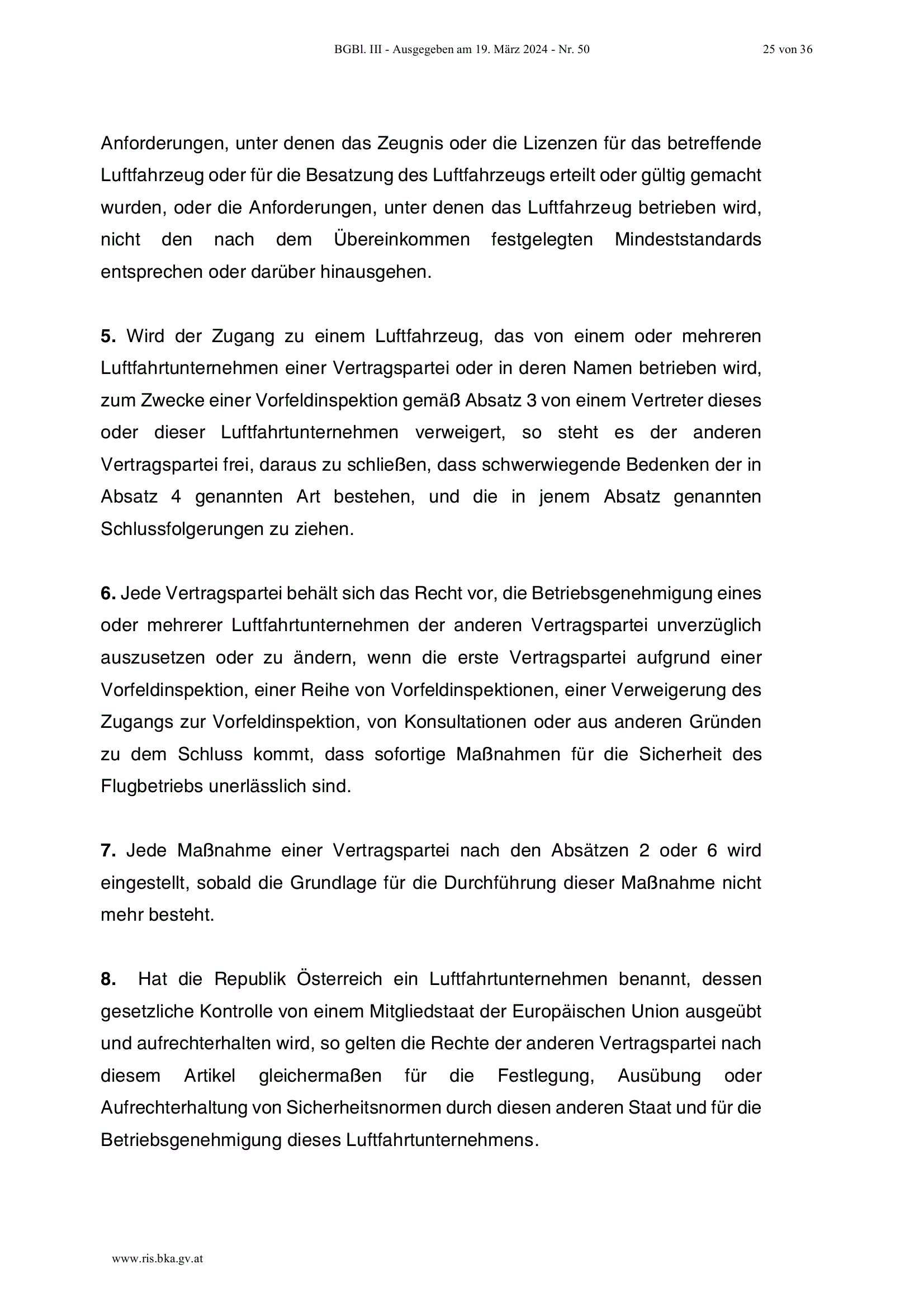 BGBl. III - Ausgegeben am 19. März 2024 - Nr. 50 25 von 36

Anforderungen, unter denen das Zeugnis oder die Lizenzen für das betreffende Luftfahrzeug oder für die Besatzung des Luftfahrzeugs erteilt oder gültig gemacht wurden, oder die Anforderungen, unter denen das Luftfahrzeug betrieben wird, nicht den nach dem Übereinkommen festgelegten Mindeststandards entsprechen oder darüber hinausgehen.

5. Wird der Zugang zu einem Luftfahrzeug, das von einem oder mehreren Luftfahrtunternehmen einer Vertragspartei oder in deren Namen betrieben wird, zum Zwecke einer Vorfeldinspektion gemäß Absatz 3 von einem Vertreter dieses oder dieser Luftfahrtunternehmen verweigert, so steht es der anderen Vertragspartei frei, daraus zu schließen, dass schwerwiegende Bedenken der in Absatz 4 genannten Art bestehen, und die in jenem Absatz genannten Schlussfolgerungen zu ziehen.

6. Jede Vertragspartei behält sich das Recht vor, die Betriebsgenehmigung eines oder mehrerer Luftfahrtunternehmen der anderen Vertragspartei unverzüglich auszusetzen oder zu ändern, wenn die erste Vertragspartei aufgrund einer Vorfeldinspektion, einer Reihe von Vorfeldinspektionen, einer Verweigerung des Zugangs zur Vorfeldinspektion, von Konsultationen oder aus anderen Gründen zu dem Schluss kommt, dass sofortige Maßnahmen für die Sicherheit des Flugbetriebs unerlässlich sind.

7. Jede Maßnahme einer Vertragspartei nach den Absätzen 2 oder 6 wird eingestellt, sobald die Grundlage für die Durchführung dieser Maßnahme nicht mehr besteht.

8. Hat die Republik Österreich ein Luftfahrtunternehmen benannt, dessen gesetzliche Kontrolle von einem Mitgliedstaat der Europäischen Union ausgeübt und aufrechterhalten wird, so gelten die Rechte der anderen Vertragspartei nach diesem Artikel gleichermaßen für die Festlegung, Ausübung oder Aufrechterhaltung von Sicherheitsnormen durch diesen anderen Staat und für die Betriebsgenehmigung dieses Luftfahrtunternehmens.

www.ris.bka.gv.at